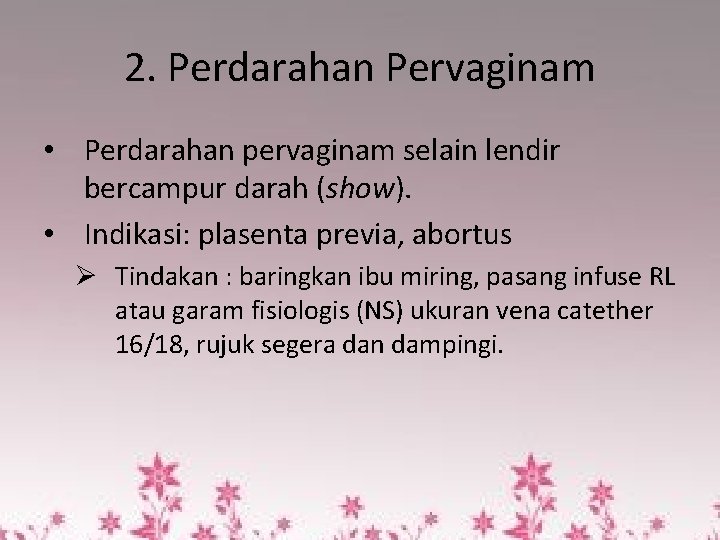 2. Perdarahan Pervaginam

• Perdarahan pervaginam selain lendir bercampur darah (show).

• Indikasi: plasenta previa, abortus

➢ Tindakan : baringkan ibu miring, pasang infuse RL atau garam fisiologis (NS) ukuran vena catether 16/18, rujuk segera dan dampingi.